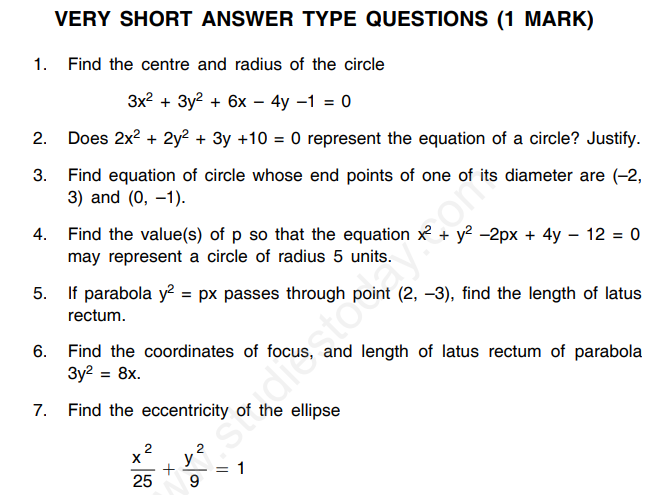 VERY SHORT ANSWER TYPE QUESTIONS (1 MARK)

1. Find the centre and radius of the circle

$3x^2 + 3y^2 + 6x - 4y - 1 = 0$

2. Does $2x^2 + 2y^2 + 3y + 10 = 0$ represent the equation of a circle? Justify.

3. Find equation of circle whose end points of one of its diameter are (–2, 3) and (0, –1).

4. Find the value(s) of p so that the equation $x^2 + y^2 - 2px + 4y - 12 = 0$ may represent a circle of radius 5 units.

5. If parabola $y^2 = px$ passes through point (2, –3), find the length of latus rectum.

6. Find the coordinates of focus, and length of latus rectum of parabola $3y^2 = 8x$.

7. Find the eccentricity of the ellipse

$\frac{x^2}{25} + \frac{y^2}{9} = 1$

www.studiestoday.com